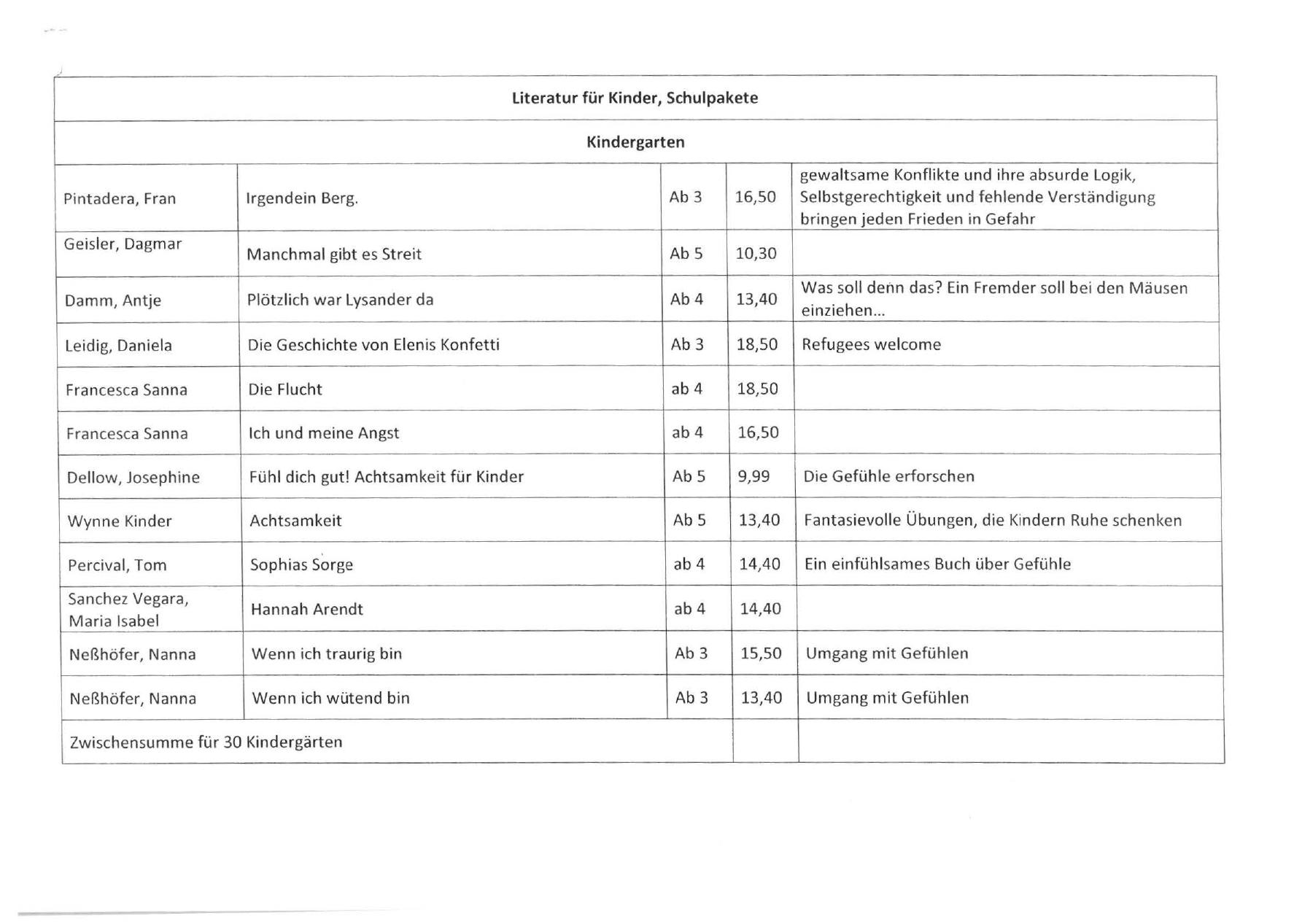 | Literatur für Kinder, Schulpakete | | | | |
|---|---|---|---|---|
| Kindergarten | | | | |
| Pintadera, Fran | Irgendein Berg. | Ab 3 | 16,50 | gewaltsame Konflikte und ihre absurde Logik, Selbstgerechtigkeit und fehlende Verständigung bringen jeden Frieden in Gefahr |
| Geisler, Dagmar | Manchmal gibt es Streit | Ab 5 | 10,30 | |
| Damm, Antje | Plötzlich war Lysander da | Ab 4 | 13,40 | Was soll denn das? Ein Fremder soll bei den Mäusen einziehen... |
| Leidig, Daniela | Die Geschichte von Elenis Konfetti | Ab 3 | 18,50 | Refugees welcome |
| Francesca Sanna | Die Flucht | ab 4 | 18,50 | |
| Francesca Sanna | Ich und meine Angst | ab 4 | 16,50 | |
| Dellow, Josephine | Fühl dich gut! Achtsamkeit für Kinder | Ab 5 | 9,99 | Die Gefühle erforschen |
| Wynne Kinder | Achtsamkeit | Ab 5 | 13,40 | Fantasievolle Übungen, die Kindern Ruhe schenken |
| Percival, Tom | Sophias Sorge | ab 4 | 14,40 | Ein einfühlsames Buch über Gefühle |
| Sanchez Vegara, Maria Isabel | Hannah Arendt | ab 4 | 14,40 | |
| Neßhöfer, Nanna | Wenn ich traurig bin | Ab 3 | 15,50 | Umgang mit Gefühlen |
| Neßhöfer, Nanna | Wenn ich wütend bin | Ab 3 | 13,40 | Umgang mit Gefühlen |
| Zwischensumme für 30 Kindergärten | | | | |